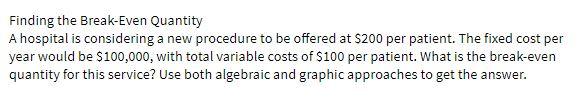 Finding the Break-Even Quantity
A hospital is considering a new procedure to be offered at \$200 per patient. The fixed cost per year would be \$100,000, with total variable costs of \$100 per patient. What is the break-even quantity for this service? Use both algebraic and graphic approaches to get the answer.